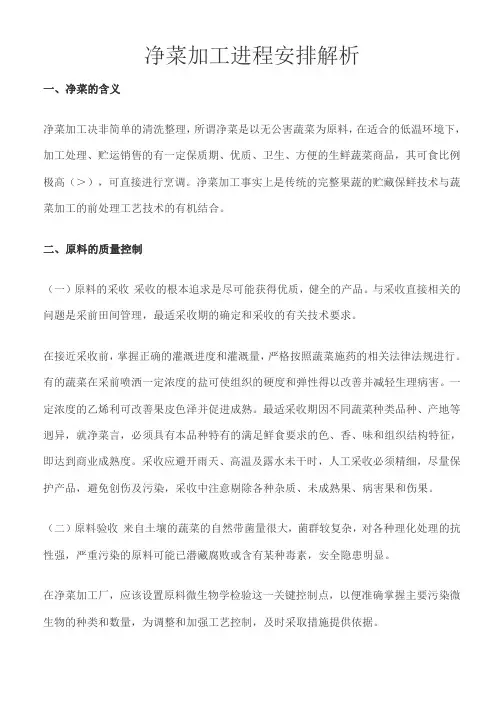 净菜加工进程安排解析

一、净菜的含义

净菜加工决非简单的清洗整理，所谓净菜是以无公害蔬菜为原料，在适合的低温环境下，加工处理、贮运销售的有一定保质期、优质、卫生、方便的生鲜蔬菜商品，其可食比例极高（>），可直接进行烹调。净菜加工事实上是传统的完整果蔬的贮藏保鲜技术与蔬菜加工的前处理工艺技术的有机结合。

二、原料的质量控制

（一）原料的采收 采收的根本追求是尽可能获得优质，健全的产品。与采收直接相关的问题是采前田间管理，最适采收期的确定和采收的有关技术要求。

在接近采收前，掌握正确的灌溉进度和灌溉量，严格按照蔬菜施药的相关法律法规进行。有的蔬菜在采前喷洒一定浓度的盐可使组织的硬度和弹性得以改善并减轻生理病害。一定浓度的乙烯利可改善果皮色泽并促进成熟。最适采收期因不同蔬菜种类品种、产地等迥异，就净菜言，必须具有本品种特有的满足鲜食要求的色、香、味和组织结构特征，即达到商业成熟度。采收应避开雨天、高温及露水未干时，人工采收必须精细，尽量保护产品，避免创伤及污染，采收中注意剔除各种杂质、未成熟果、病害果和伤果。

（二）原料验收 来自土壤的蔬菜的自然带菌量很大，菌群较复杂，对各种理化处理的抗性强，严重污染的原料可能已潜藏腐败或含有某种毒素，安全隐患明显。

在净菜加工厂，应该设置原料微生物学检验这一关键控制点，以便准确掌握主要污染微生物的种类和数量，为调整和加强工艺控制，及时采取措施提供依据。